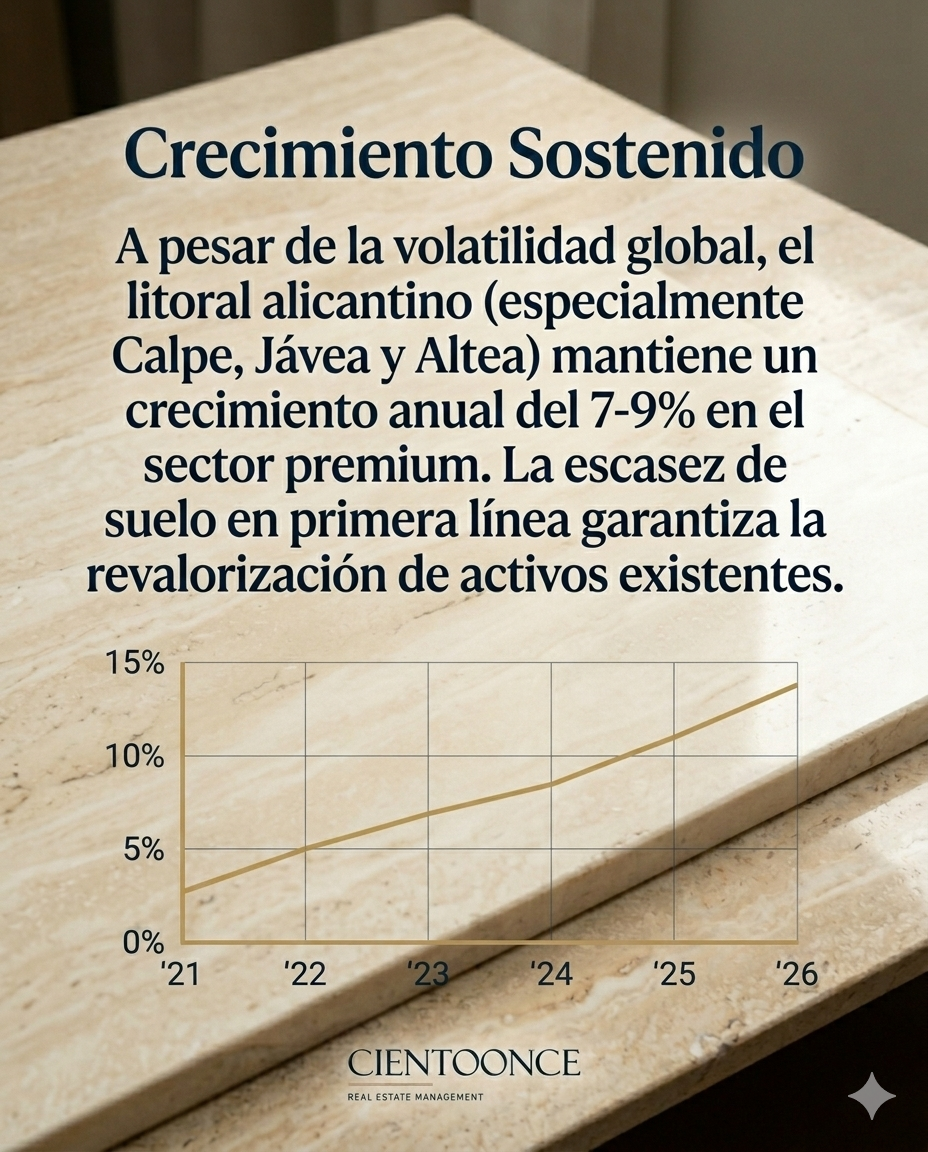 Crecimiento Sostenido

A pesar de la volatilidad global, el litoral alicantino (especialmente Calpe, Jávea y Altea) mantiene un crecimiento anual del 7-9% en el sector premium. La escasez de suelo en primera línea garantiza la revalorización de activos existentes.

15%
10%
5%
0%
'21
'22
'23
'24
'25
'26

CIENTOONCE
REAL ESTATE MANAGEMENT